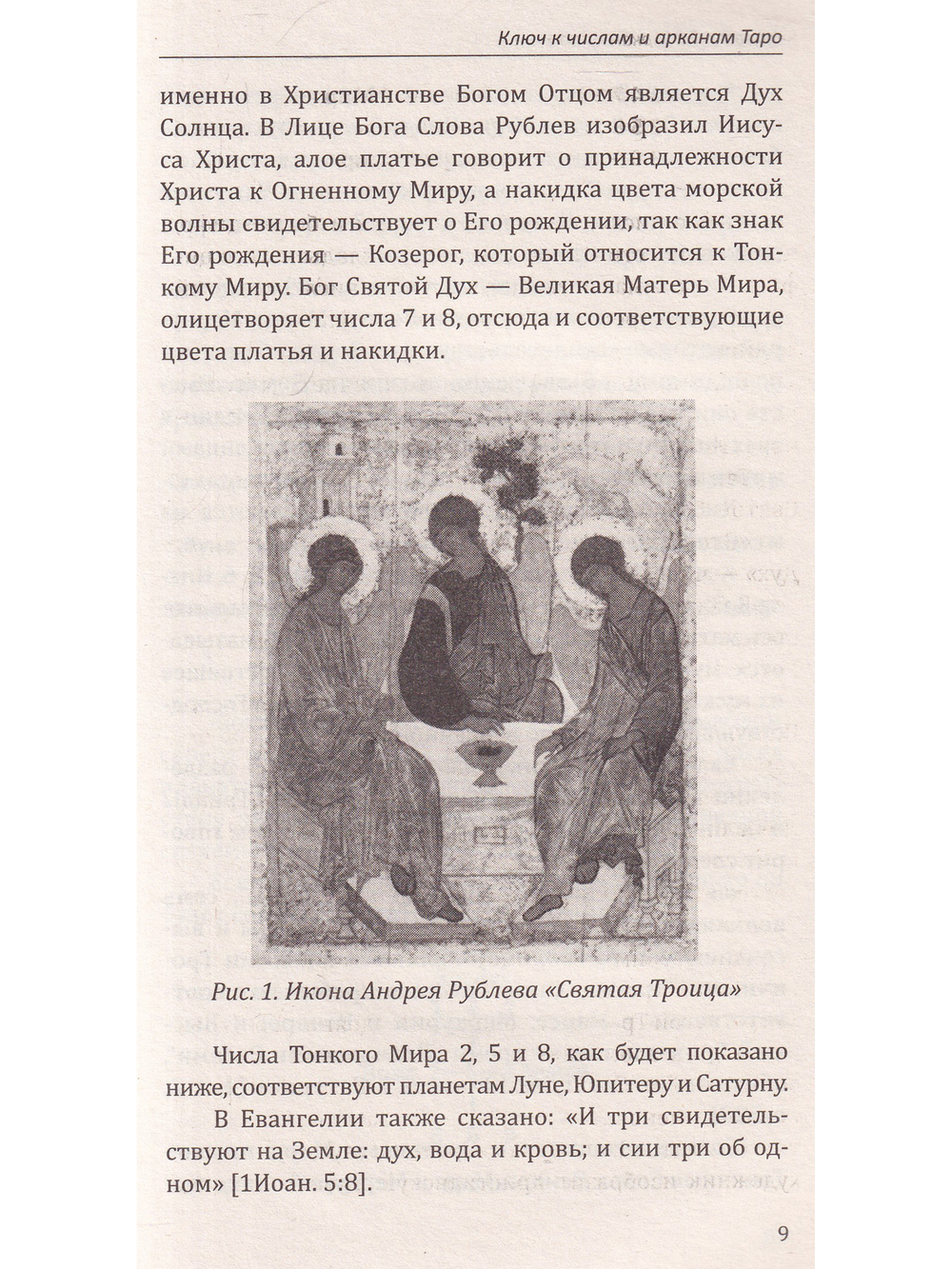 Ключ к числам и арканам Таро

именно в Христианстве Богом Отцом является Дух Солнца. В Лице Бога Слова Рублев изобразил Иисуса Христа, алое платье говорит о принадлежности Христа к Огненному Миру, а накидка цвета морской волны свидетельствует о Его рождении, так как знак Его рождения — Козерог, который относится к Тонкому Миру. Бог Святой Дух — Великая Матерь Мира, олицетворяет числа 7 и 8, отсюда и соответствующие цвета платья и накидки.

Рис. 1. Икона Андрея Рублева «Святая Троица»

Числа Тонкого Мира 2, 5 и 8, как будет показано ниже, соответствуют планетам Луне, Юпитеру и Сатурну.

В Евангелии также сказано: «И три свидетельствуют на Земле: дух, вода и кровь; и сии три об одном» [1Иоан. 5:8].

9